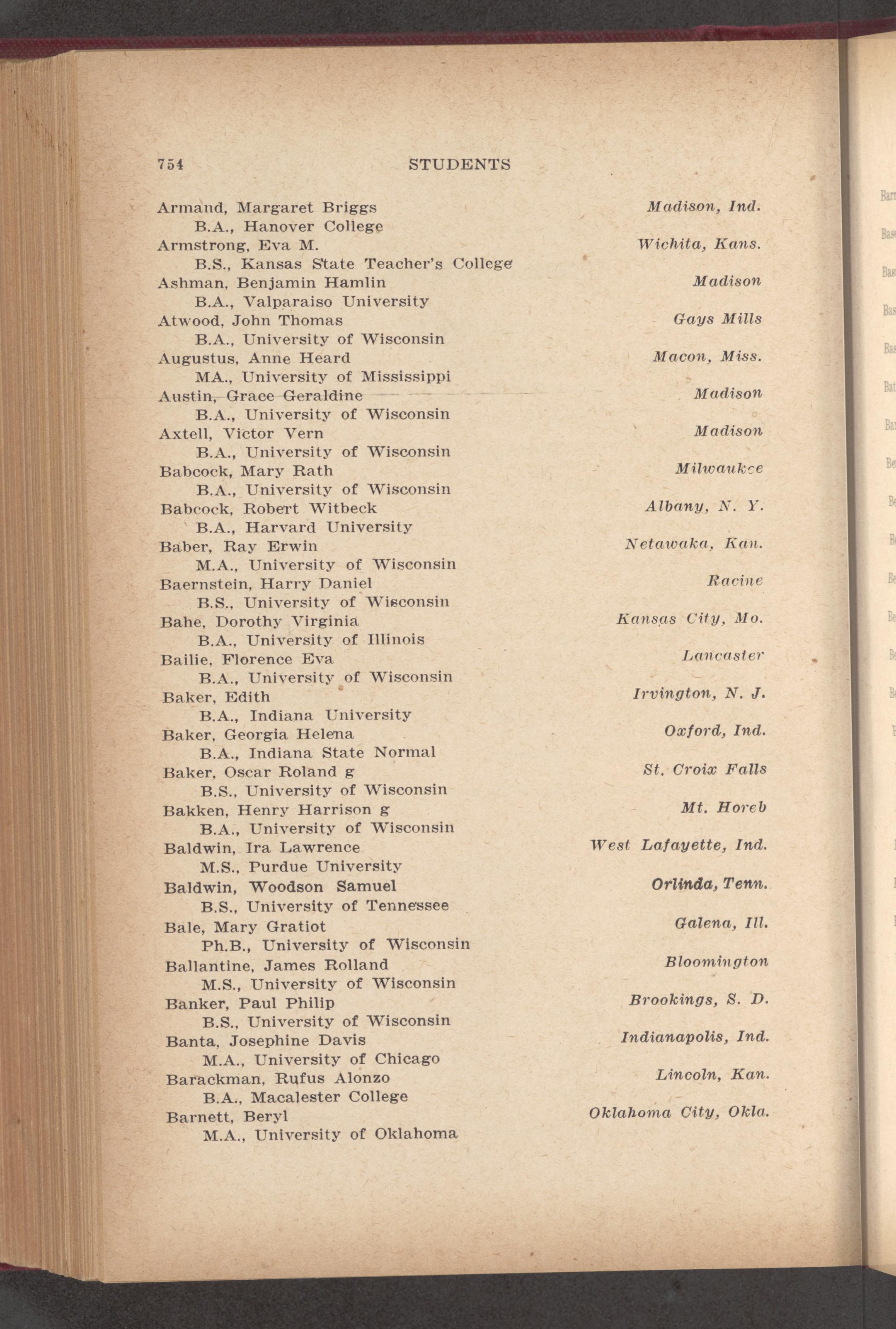 754 STUDENTS

Armand, Margaret Briggs Madison, Ind.
B.A., Hanover College
Armstrong, Eva M. Wichita, Kans.
B.S., Kansas State Teacher's College
Ashman, Benjamin Hamlin Madison
B.A., Valparaiso University
Atwood, John Thomas Gays Mills
B.A., University of Wisconsin
Augustus, Anne Heard Macon, Miss.
MA., University of Mississippi
Austin, Grace Geraldine Madison
B.A., University of Wisconsin
Axtell, Victor Vern Madison
B.A., University of Wisconsin
Babcock, Mary Rath Milwaukee
B.A., University of Wisconsin
Babcock, Robert Witbeck Albany, N. Y.
B.A., Harvard University
Baber, Ray Erwin Netawaka, Kan.
M.A., University of Wisconsin
Baernstein, Harry Daniel Racine
B.S., University of Wisconsin
Bahe, Dorothy Virginia Kansas City, Mo.
B.A., University of Illinois
Bailie, Florence Eva Lancaster
B.A., University of Wisconsin
Baker, Edith Irvington, N. J.
B.A., Indiana University
Baker, Georgia Helena Oxford, Ind.
B.A., Indiana State Normal
Baker, Oscar Roland g St. Croix Falls
B.S., University of Wisconsin
Bakken, Henry Harrison g Mt. Horeb
B.A., University of Wisconsin
Baldwin, Ira Lawrence West Lafayette, Ind.
M.S., Purdue University
Baldwin, Woodson Samuel Orlinda, Tenn.
B.S., University of Tennessee
Bale, Mary Gratiot Galena, Ill.
Ph.B., University of Wisconsin
Ballantine, James Rolland Bloomington
M.S., University of Wisconsin
Banker, Paul Philip Brookings, S. D.
B.S., University of Wisconsin
Banta, Josephine Davis Indianapolis, Ind.
M.A., University of Chicago
Barackman, Rufus Alonzo Lincoln, Kan.
B.A., Macalester College
Barnett, Beryl Oklahoma City, Okla.
M.A., University of Oklahoma